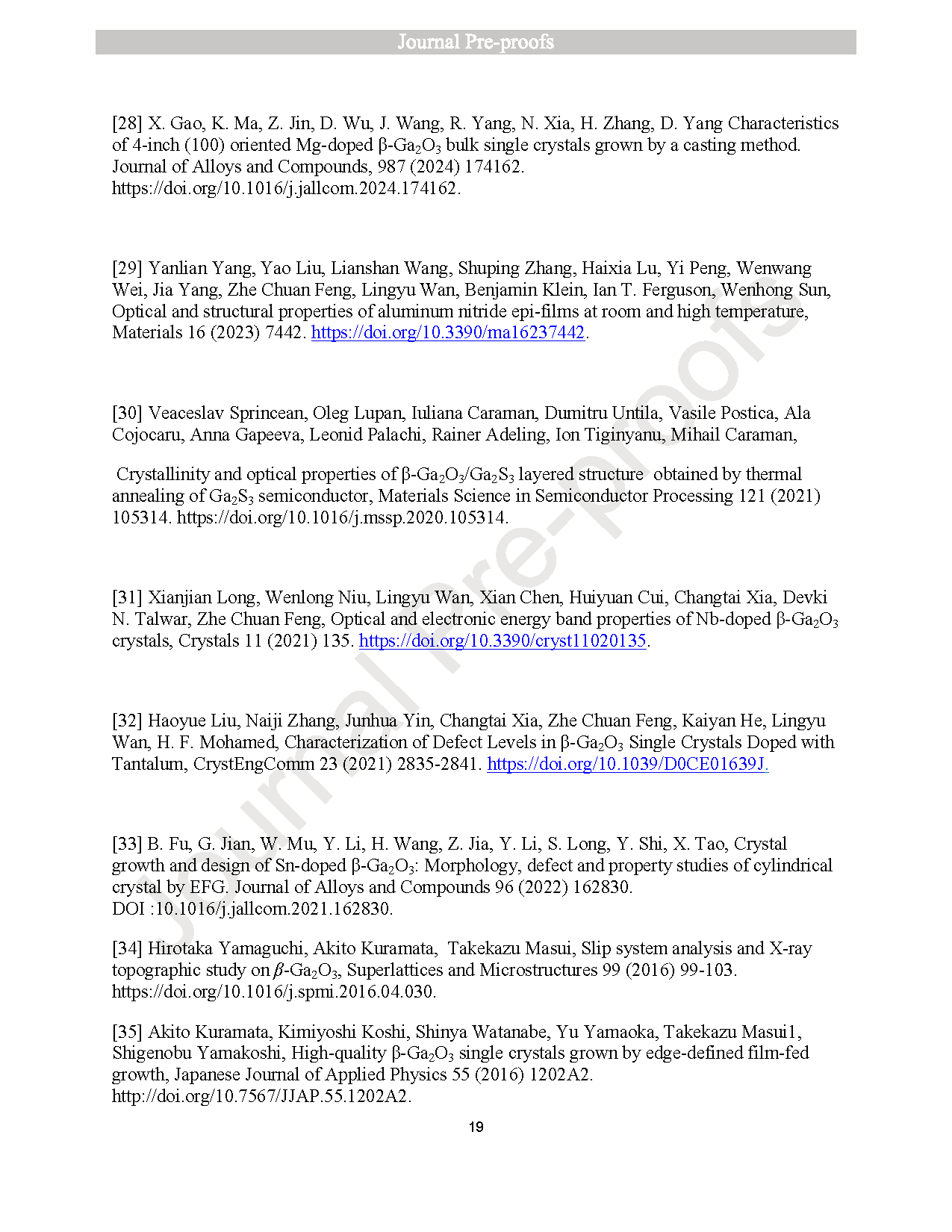 Journal Pre-proofs

[28] X. Gao, K. Ma, Z. Jin, D. Wu, J. Wang, R. Yang, N. Xia, H. Zhang, D. Yang Characteristics of 4-inch (100) oriented Mg-doped β-$Ga_2O_3$ bulk single crystals grown by a casting method. Journal of Alloys and Compounds, 987 (2024) 174162. https://doi.org/10.1016/j.jallcom.2024.174162.

[29] Yanlian Yang, Yao Liu, Lianshan Wang, Shuping Zhang, Haixia Lu, Yi Peng, Wenwang Wei, Jia Yang, Zhe Chuan Feng, Lingyu Wan, Benjamin Klein, Ian T. Ferguson, Wenhong Sun, Optical and structural properties of aluminum nitride epi-films at room and high temperature, Materials 16 (2023) 7442. https://doi.org/10.3390/ma16237442.

[30] Veaceslav Sprincean, Oleg Lupan, Iuliana Caraman, Dumitru Untila, Vasile Postica, Ala Cojocaru, Anna Gapeeva, Leonid Palachi, Rainer Adeling, Ion Tiginyanu, Mihail Caraman,

Crystallinity and optical properties of β-$Ga_2O_3$/$Ga_2S_3$ layered structure obtained by thermal annealing of $Ga_2S_3$ semiconductor, Materials Science in Semiconductor Processing 121 (2021) 105314. https://doi.org/10.1016/j.mssp.2020.105314.

[31] Xianjian Long, Wenlong Niu, Lingyu Wan, Xian Chen, Huiyuan Cui, Changtai Xia, Devki N. Talwar, Zhe Chuan Feng, Optical and electronic energy band properties of Nb-doped β-$Ga_2O_3$ crystals, Crystals 11 (2021) 135. https://doi.org/10.3390/cryst11020135.

[32] Haoyue Liu, Naiji Zhang, Junhua Yin, Changtai Xia, Zhe Chuan Feng, Kaiyan He, Lingyu Wan, H. F. Mohamed, Characterization of Defect Levels in β-$Ga_2O_3$ Single Crystals Doped with Tantalum, CrystEngComm 23 (2021) 2835-2841. https://doi.org/10.1039/D0CE01639J.

[33] B. Fu, G. Jian, W. Mu, Y. Li, H. Wang, Z. Jia, Y. Li, S. Long, Y. Shi, X. Tao, Crystal growth and design of Sn-doped β-$Ga_2O_3$: Morphology, defect and property studies of cylindrical crystal by EFG. Journal of Alloys and Compounds 96 (2022) 162830. DOI :10.1016/j.jallcom.2021.162830.

[34] Hirotaka Yamaguchi, Akito Kuramata, Takekazu Masui, Slip system analysis and X-ray topographic study on $\beta$-$Ga_2O_3$, Superlattices and Microstructures 99 (2016) 99-103. https://doi.org/10.1016/j.spmi.2016.04.030.

[35] Akito Kuramata, Kimiyoshi Koshi, Shinya Watanabe, Yu Yamaoka, Takekazu Masui1, Shigenobu Yamakoshi, High-quality β-$Ga_2O_3$ single crystals grown by edge-defined film-fed growth, Japanese Journal of Applied Physics 55 (2016) 1202A2. http://doi.org/10.7567/JJAP.55.1202A2.

19

Journal Pre-proofs